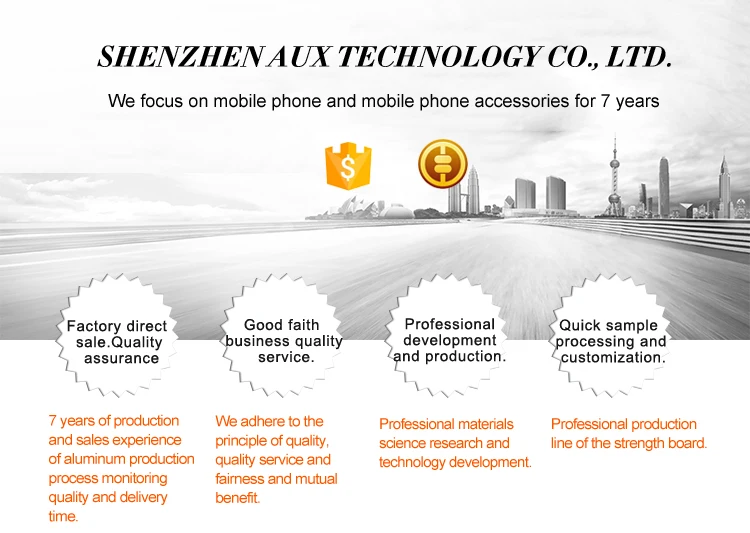 SHENZHEN AUX TECHNOLOGY CO., LTD.

We focus on mobile phone and mobile phone accessories for 7 years

$

Factory direct sale.Quality assurance

7 years of production and sales experience of aluminum production process monitoring quality and delivery time.

Good faith business quality service.

We adhere to the principle of quality, quality service and fairness and mutual benefit.

Professional development and production.

Professional materials science research and technology development.

Quick sample processing and customization.

Professional production line of the strength board.